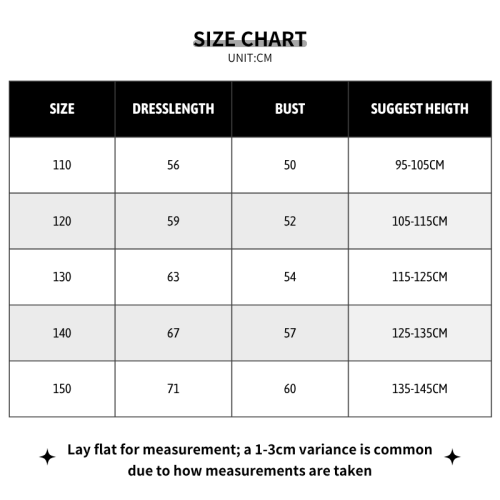 SIZE CHART
UNIT:CM

| SIZE | DRESSLENGTH | BUST | SUGGEST HEIGTH |
|---|---|---|---|
| 110 | 56 | 50 | 95-105CM |
| 120 | 59 | 52 | 105-115CM |
| 130 | 63 | 54 | 115-125CM |
| 140 | 67 | 57 | 125-135CM |
| 150 | 71 | 60 | 135-145CM |

Lay flat for measurement; a 1-3cm variance is common due to how measurements are taken